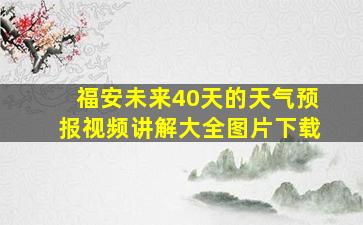 福安未来40天的天气预报视频讲解大全图片下载